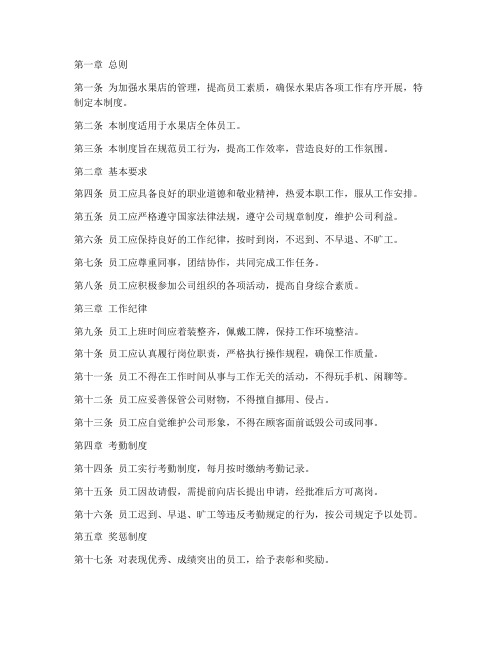 第一章 总则

第一条 为加强水果店的管理，提高员工素质，确保水果店各项工作有序开展，特制定本制度。

第二条 本制度适用于水果店全体员工。

第三条 本制度旨在规范员工行为，提高工作效率，营造良好的工作氛围。

第二章 基本要求

第四条 员工应具备良好的职业道德和敬业精神，热爱本职工作，服从工作安排。

第五条 员工应严格遵守国家法律法规，遵守公司规章制度，维护公司利益。

第六条 员工应保持良好的工作纪律，按时到岗，不迟到、不早退、不旷工。

第七条 员工应尊重同事，团结协作，共同完成工作任务。

第八条 员工应积极参加公司组织的各项活动，提高自身综合素质。

第三章 工作纪律

第九条 员工上班时间应着装整齐，佩戴工牌，保持工作环境整洁。

第十条 员工应认真履行岗位职责，严格执行操作规程，确保工作质量。

第十一条 员工不得在工作时间从事与工作无关的活动，不得玩手机、闲聊等。

第十二条 员工应妥善保管公司财物，不得擅自挪用、侵占。

第十三条 员工应自觉维护公司形象，不得在顾客面前诋毁公司或同事。

第四章 考勤制度

第十四条 员工实行考勤制度，每月按时缴纳考勤记录。

第十五条 员工因故请假，需提前向店长提出申请，经批准后方可离岗。

第十六条 员工迟到、早退、旷工等违反考勤规定的行为，按公司规定予以处罚。

第五章 奖惩制度

第十七条 对表现优秀、成绩突出的员工，给予表彰和奖励。